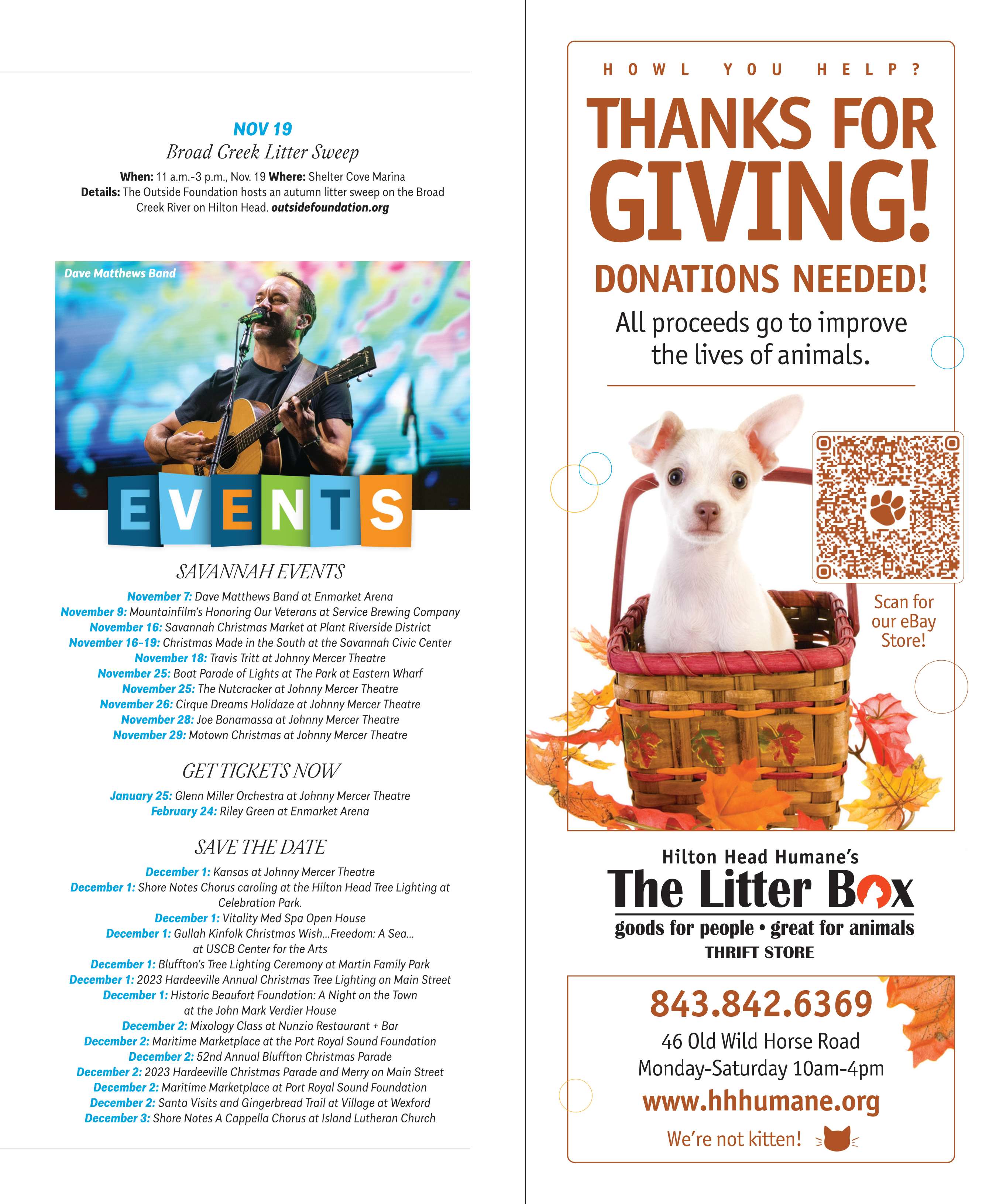 NOV 19
Broad Creek Litter Sweep

When: 11 a.m.-3 p.m., Nov. 19 Where: Shelter Cove Marina
Details: The Outside Foundation hosts an autumn litter sweep on the Broad Creek River on Hilton Head. outsidefoundation.org

Dave Matthews Band

EVENTS

SAVANNAH EVENTS

November 7: Dave Matthews Band at Enmarket Arena
November 9: Mountainfilm's Honoring Our Veterans at Service Brewing Company
November 16: Savannah Christmas Market at Plant Riverside District
November 16-19: Christmas Made in the South at the Savannah Civic Center
November 18: Travis Tritt at Johnny Mercer Theatre
November 25: Boat Parade of Lights at The Park at Eastern Wharf
November 25: The Nutcracker at Johnny Mercer Theatre
November 26: Cirque Dreams Holidaze at Johnny Mercer Theatre
November 28: Joe Bonamassa at Johnny Mercer Theatre
November 29: Motown Christmas at Johnny Mercer Theatre

GET TICKETS NOW

January 25: Glenn Miller Orchestra at Johnny Mercer Theatre
February 24: Riley Green at Enmarket Arena

SAVE THE DATE

December 1: Kansas at Johnny Mercer Theatre
December 1: Shore Notes Chorus caroling at the Hilton Head Tree Lighting at Celebration Park.
December 1: Vitality Med Spa Open House
December 1: Gullah Kinfolk Christmas Wish...Freedom: A Sea... at USCB Center for the Arts
December 1: Bluffton's Tree Lighting Ceremony at Martin Family Park
December 1: 2023 Hardeeville Annual Christmas Tree Lighting on Main Street
December 1: Historic Beaufort Foundation: A Night on the Town at the John Mark Verdier House
December 2: Mixology Class at Nunzio Restaurant + Bar
December 2: Maritime Marketplace at the Port Royal Sound Foundation
December 2: 52nd Annual Bluffton Christmas Parade
December 2: 2023 Hardeeville Christmas Parade and Merry on Main Street
December 2: Maritime Marketplace at Port Royal Sound Foundation
December 2: Santa Visits and Gingerbread Trail at Village at Wexford
December 3: Shore Notes A Cappella Chorus at Island Lutheran Church

HOWL YOU HELP?

THANKS FOR GIVING!

DONATIONS NEEDED!

All proceeds go to improve the lives of animals.

Scan for our eBay Store!

Hilton Head Humane's
The Litter Box
goods for people • great for animals
THRIFT STORE

843.842.6369
46 Old Wild Horse Road
Monday-Saturday 10am-4pm
www.hhhumane.org
We're not kitten!